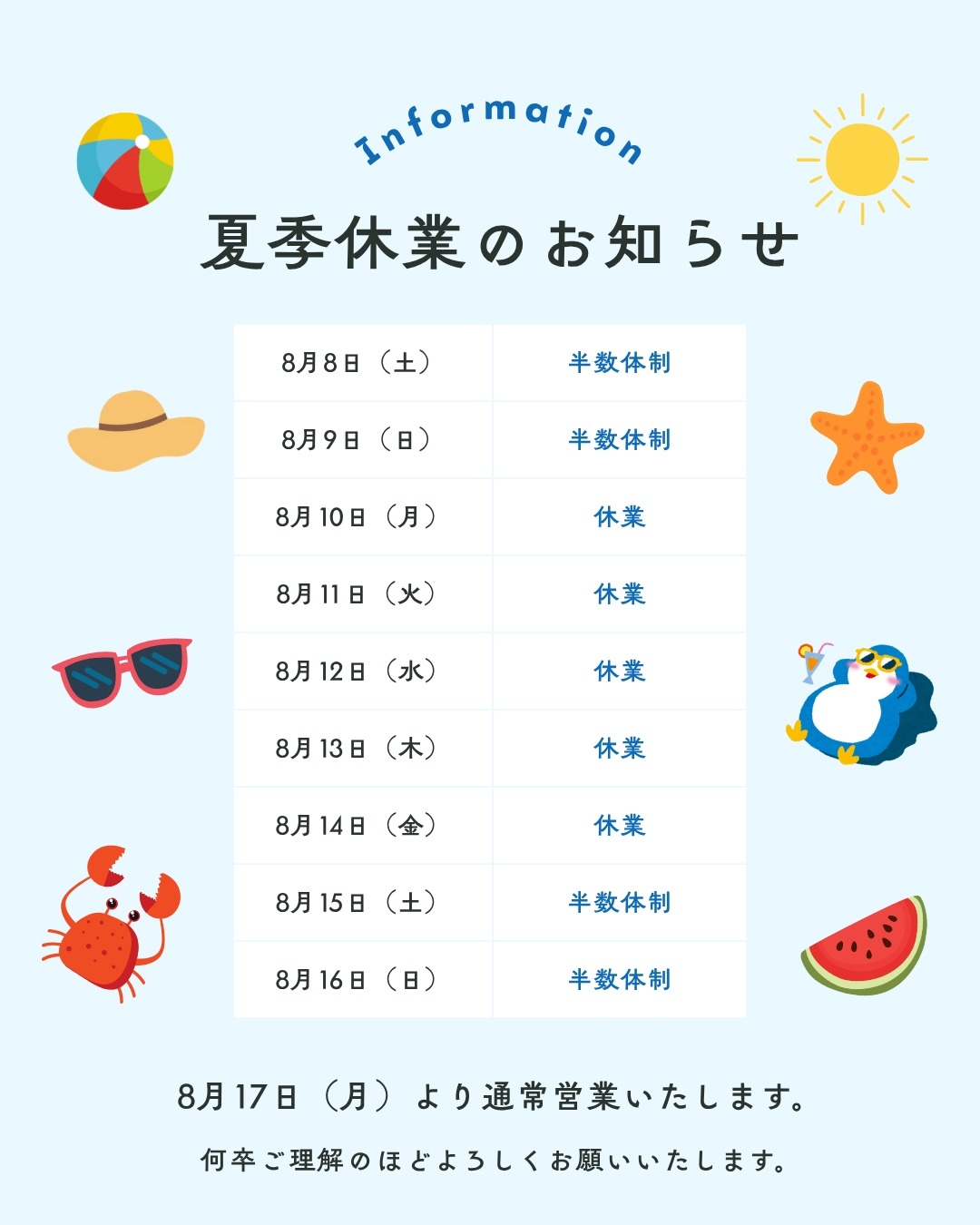 Information

夏季休業のお知らせ

| 8月8日（土） | 半数体制 |
|---|---|
| 8月9日（日） | 半数体制 |
| 8月10日（月） | 休業 |
| 8月11日（火） | 休業 |
| 8月12日（水） | 休業 |
| 8月13日（木） | 休業 |
| 8月14日（金） | 休業 |
| 8月15日（土） | 半数体制 |
| 8月16日（日） | 半数体制 |

8月17日（月）より通常営業いたします。

何卒ご理解のほどよろしくお願いいたします。